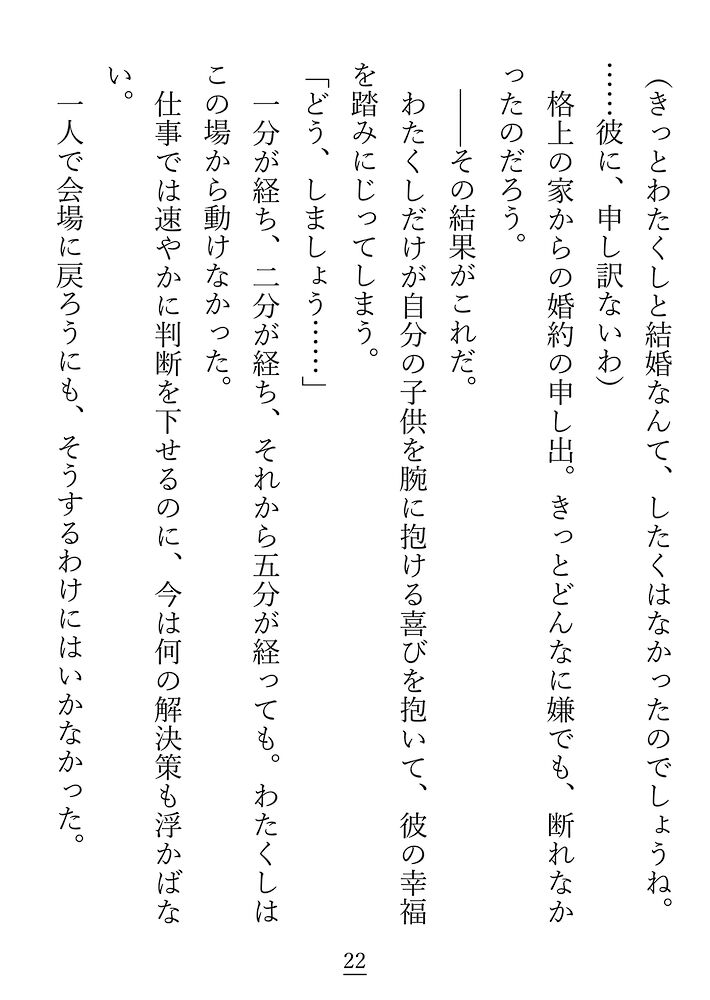 （きっとわたくしと結婚なんて、したくはなかったのでしょうね。……彼に、申し訳ないわ）

格上の家からの婚約の申し出。きっとどんなに嫌でも、断れなかったのだろう。

――その結果がこれだ。

わたくしだけが自分の子供を腕に抱ける喜びを抱いて、彼の幸福を踏みにじってしまう。

「どう、しましょう……」

一分が経ち、二分が経ち、それから五分が経っても。わたくしはこの場から動けなかった。

仕事では速やかに判断を下せるのに、今は何の解決策も浮かばない。

一人で会場に戻ろうにも、そうするわけにはいかなかった。

22